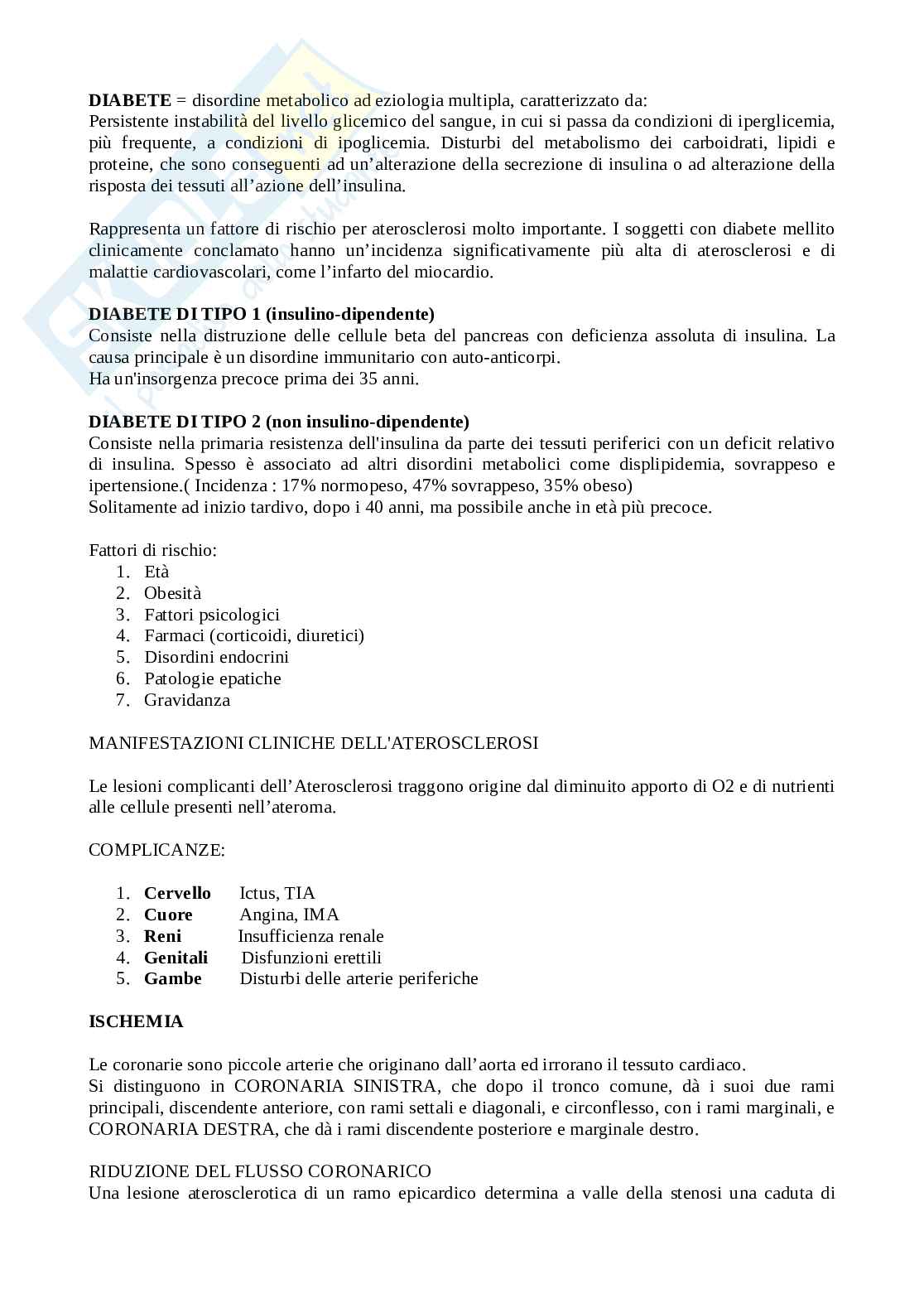 **DIABETE** = disordine metabolico ad eziologia multipla, caratterizzato da:
Persistente instabilità del livello glicemico del sangue, in cui si passa da condizioni di iperglicemia, più frequente, a condizioni di ipoglicemia. Disturbi del metabolismo dei carboidrati, lipidi e proteine, che sono conseguenti ad un'alterazione della secrezione di insulina o ad alterazione della risposta dei tessuti all'azione dell'insulina.

Rappresenta un fattore di rischio per aterosclerosi molto importante. I soggetti con diabete mellito clinicamente conclamato hanno un'incidenza significativamente più alta di aterosclerosi e di malattie cardiovascolari, come l'infarto del miocardio.

**DIABETE DI TIPO 1 (insulino-dipendente)**
Consiste nella distruzione delle cellule beta del pancreas con deficienza assoluta di insulina. La causa principale è un disordine immunitario con auto-anticorpi.
Ha un'insorgenza precoce prima dei 35 anni.

**DIABETE DI TIPO 2 (non insulino-dipendente)**
Consiste nella primaria resistenza dell'insulina da parte dei tessuti periferici con un deficit relativo di insulina. Spesso è associato ad altri disordini metabolici come displipidemia, sovrappeso e ipertensione.( Incidenza : 17% normopeso, 47% sovrappeso, 35% obeso)
Solitamente ad inizio tardivo, dopo i 40 anni, ma possibile anche in età più precoce.

Fattori di rischio:
1. Età
2. Obesità
3. Fattori psicologici
4. Farmaci (corticoidi, diuretici)
5. Disordini endocrini
6. Patologie epatiche
7. Gravidanza

MANIFESTAZIONI CLINICHE DELL'ATEROSCLEROSI

Le lesioni complicanti dell'Aterosclerosi traggono origine dal diminuito apporto di O2 e di nutrienti alle cellule presenti nell'ateroma.

COMPLICANZE:

1. **Cervello** Ictus, TIA
2. **Cuore** Angina, IMA
3. **Reni** Insufficienza renale
4. **Genitali** Disfunzioni erettili
5. **Gambe** Disturbi delle arterie periferiche

**ISCHEMIA**

Le coronarie sono piccole arterie che originano dall'aorta ed irrorano il tessuto cardiaco.
Si distinguono in CORONARIA SINISTRA, che dopo il tronco comune, dà i suoi due rami principali, discendente anteriore, con rami settali e diagonali, e circonflesso, con i rami marginali, e CORONARIA DESTRA, che dà i rami discendente posteriore e marginale destro.

RIDUZIONE DEL FLUSSO CORONARICO
Una lesione aterosclerotica di un ramo epicardico determina a valle della stenosi una caduta di